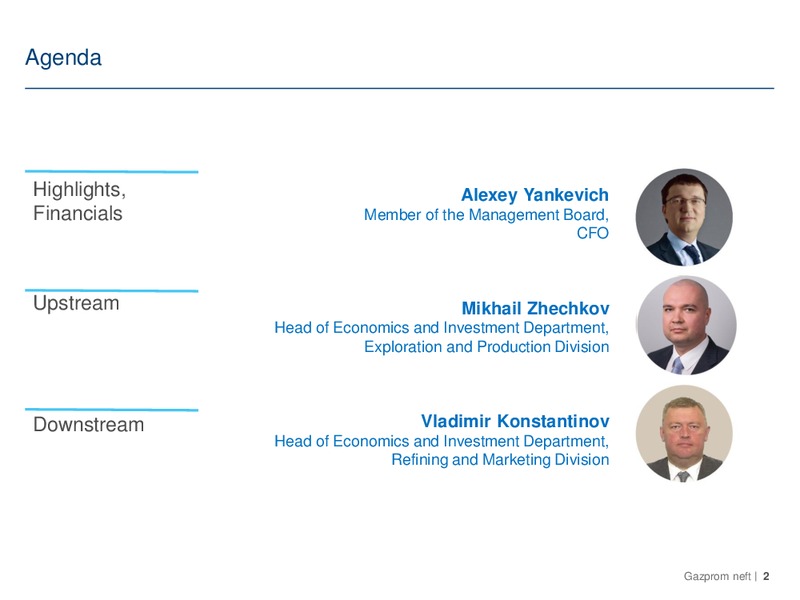 Agenda

Highlights, Financials

Alexey Yankevich
Member of the Management Board, CFO

Upstream

Mikhail Zhechkov
Head of Economics and Investment Department, Exploration and Production Division

Downstream

Vladimir Konstantinov
Head of Economics and Investment Department, Refining and Marketing Division

Gazprom neft | 2